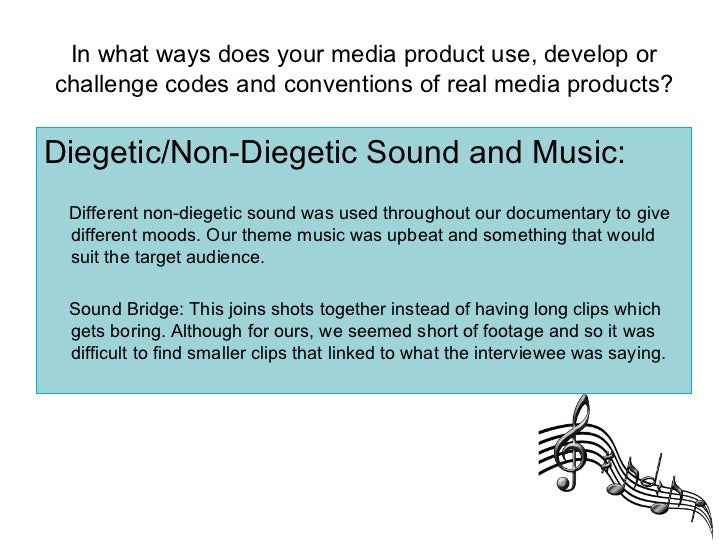 In what ways does your media product use, develop or challenge codes and conventions of real media products?

Diegetic/Non-Diegetic Sound and Music:

Different non-diegetic sound was used throughout our documentary to give different moods. Our theme music was upbeat and something that would suit the target audience.

Sound Bridge: This joins shots together instead of having long clips which gets boring. Although for ours, we seemed short of footage and so it was difficult to find smaller clips that linked to what the interviewee was saying.